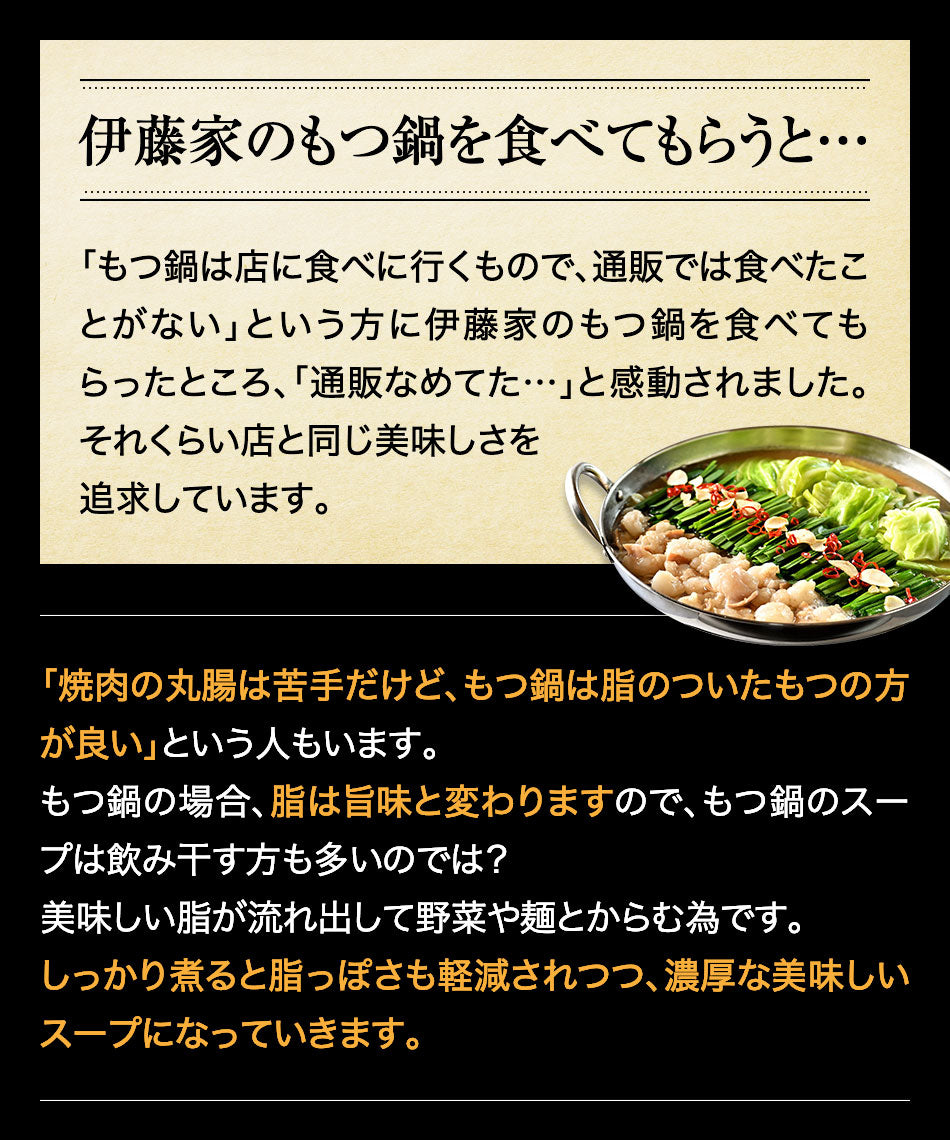 伊藤家のもつ鍋を食べてもらうと…

「もつ鍋は店に食べに行くもので、通販では食べたことがない」という方に伊藤家のもつ鍋を食べてもらったところ、「通販なめてた…」と感動されました。それくらい店と同じ美味しさを追求しています。

「焼肉の丸腸は苦手だけど、もつ鍋は脂のついたもつの方が良い」という人もいます。
もつ鍋の場合、脂は旨味と変わりますので、もつ鍋のスープは飲み干す方も多いのでは?
美味しい脂が流れ出して野菜や麺とからむ為です。
しっかり煮ると脂っぽさも軽減されつつ、濃厚な美味しいスープになっていきます。